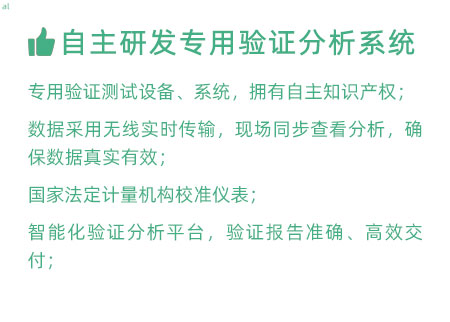 al

自主研发专用验证分析系统

专用验证测试设备、系统，拥有自主知识产权；

数据采用无线实时传输，现场同步查看分析，确保数据真实有效；

国家法定计量机构校准仪表；

智能化验证分析平台，验证报告准确、高效交付；